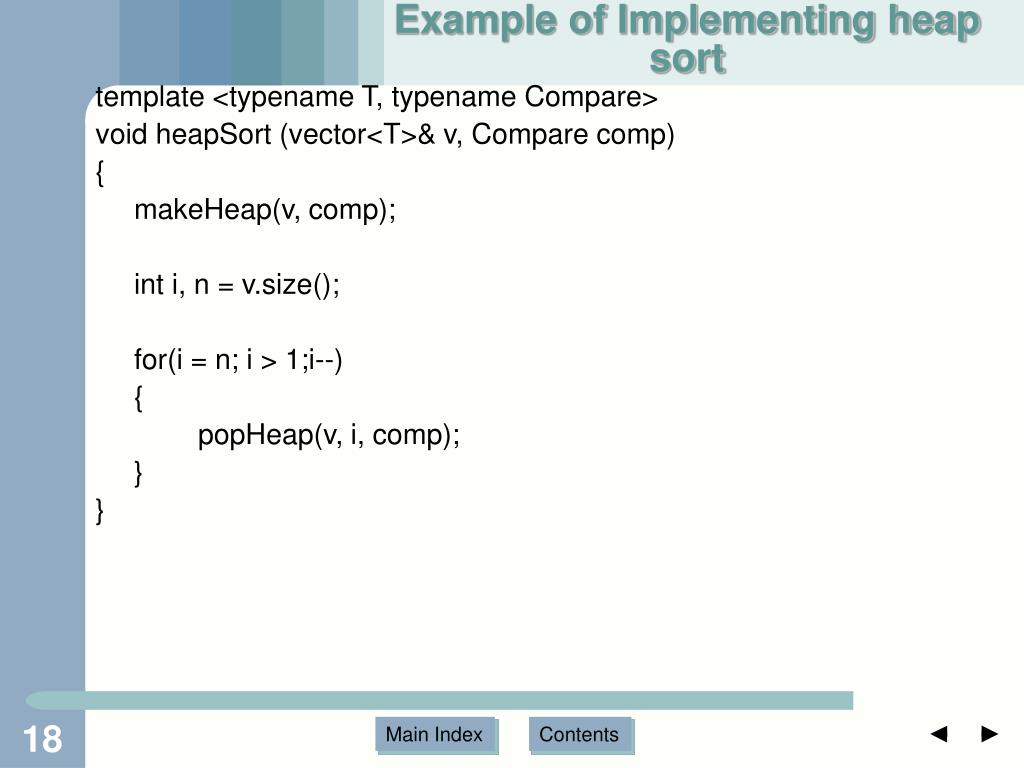 Example of Implementing heap sort

template <typename T, typename Compare>
void heapSort (vector<T>& v, Compare comp)
{
makeHeap(v, comp);

int i, n = v.size();

for(i = n; i > 1;i--)
{
popHeap(v, i, comp);
}
}

18

Main Index

Contents

◄ ►